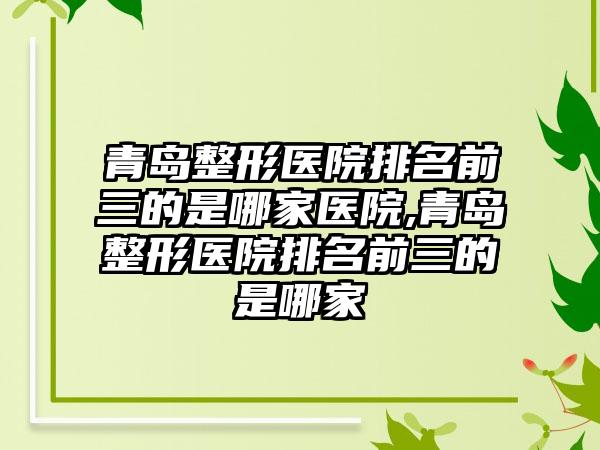 青岛整形医院排名前三的是哪家医院,青岛整形医院排名前三的是哪家